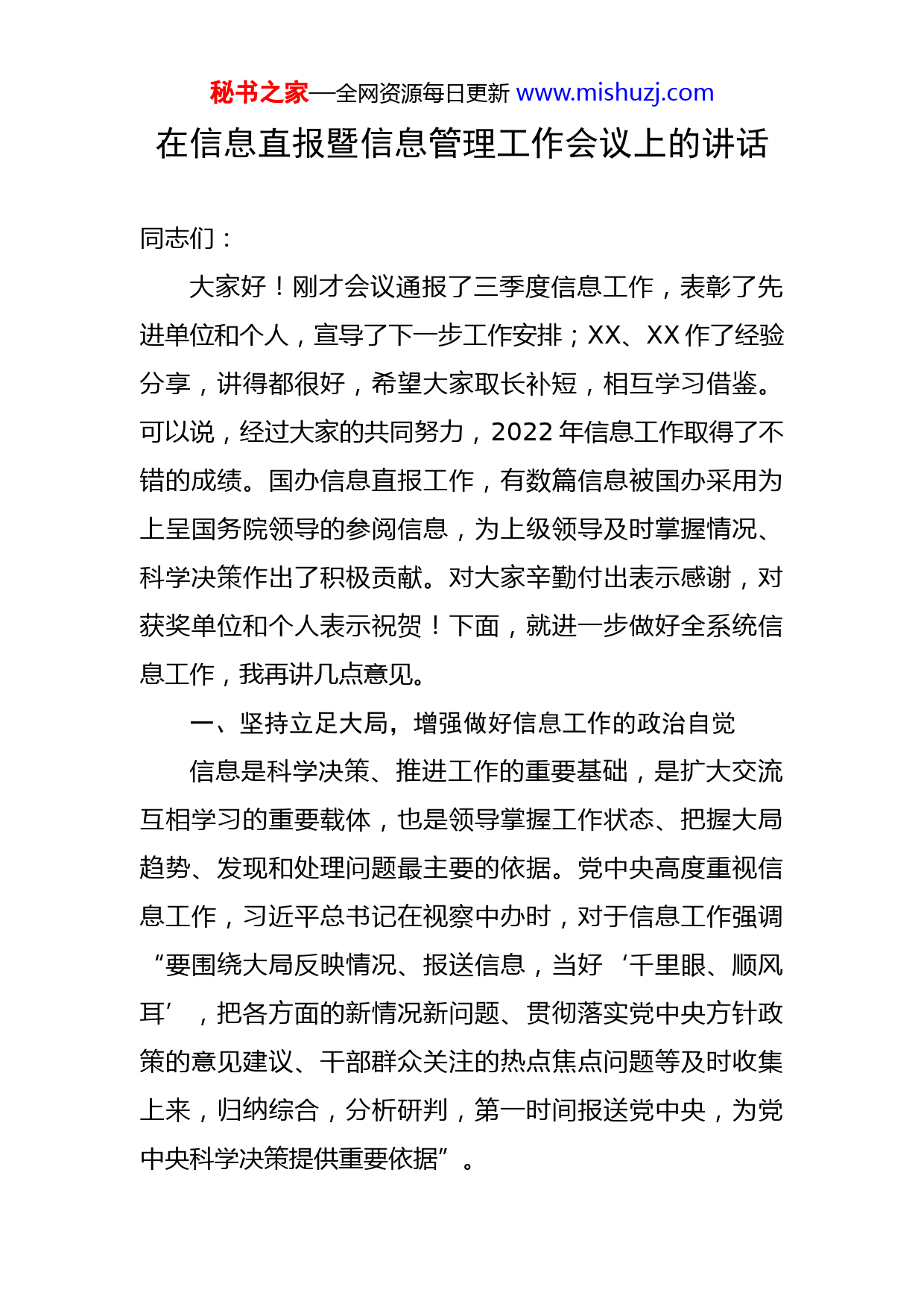 秘书之家—全网资源每日更新 www.mishuzj.com

在信息直报暨信息管理工作会议上的讲话

同志们：

大家好！刚才会议通报了三季度信息工作，表彰了先进单位和个人，宣导了下一步工作安排；XX、XX 作了经验分享，讲得都很好，希望大家取长补短，相互学习借鉴。可以说，经过大家的共同努力，2022 年信息工作取得了不错的成绩。国办信息直报工作，有数篇信息被国办采用为上呈国务院领导的参阅信息，为上级领导及时掌握情况、科学决策作出了积极贡献。对大家辛勤付出表示感谢，对获奖单位和个人表示祝贺！下面，就进一步做好全系统信息工作，我再讲几点意见。

一、坚持立足大局，增强做好信息工作的政治自觉

信息是科学决策、推进工作的重要基础，是扩大交流互相学习的重要载体，也是领导掌握工作状态、把握大局趋势、发现和处理问题最主要的依据。党中央高度重视信息工作，习近平总书记在视察中办时，对于信息工作强调“要围绕大局反映情况、报送信息，当好‘千里眼、顺风耳’，把各方面的新情况新问题、贯彻落实党中央方针政策的意见建议、干部群众关注的热点焦点问题等及时收集上来，归纳综合，分析研判，第一时间报送党中央，为党中央科学决策提供重要依据”。